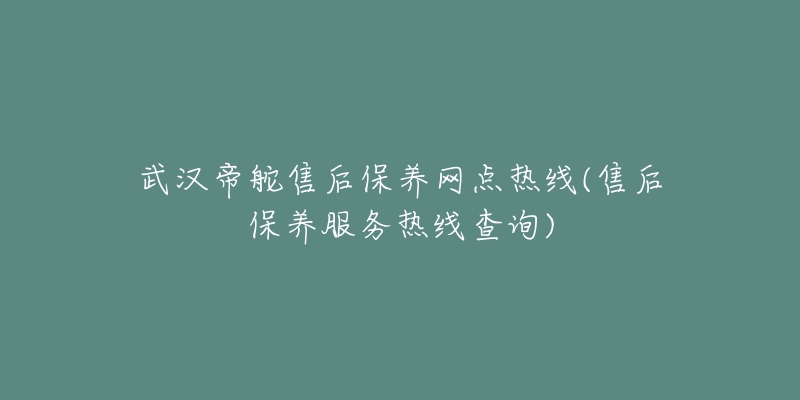 武汉帝舵售后保养网点热线(售后保养服务热线查询)